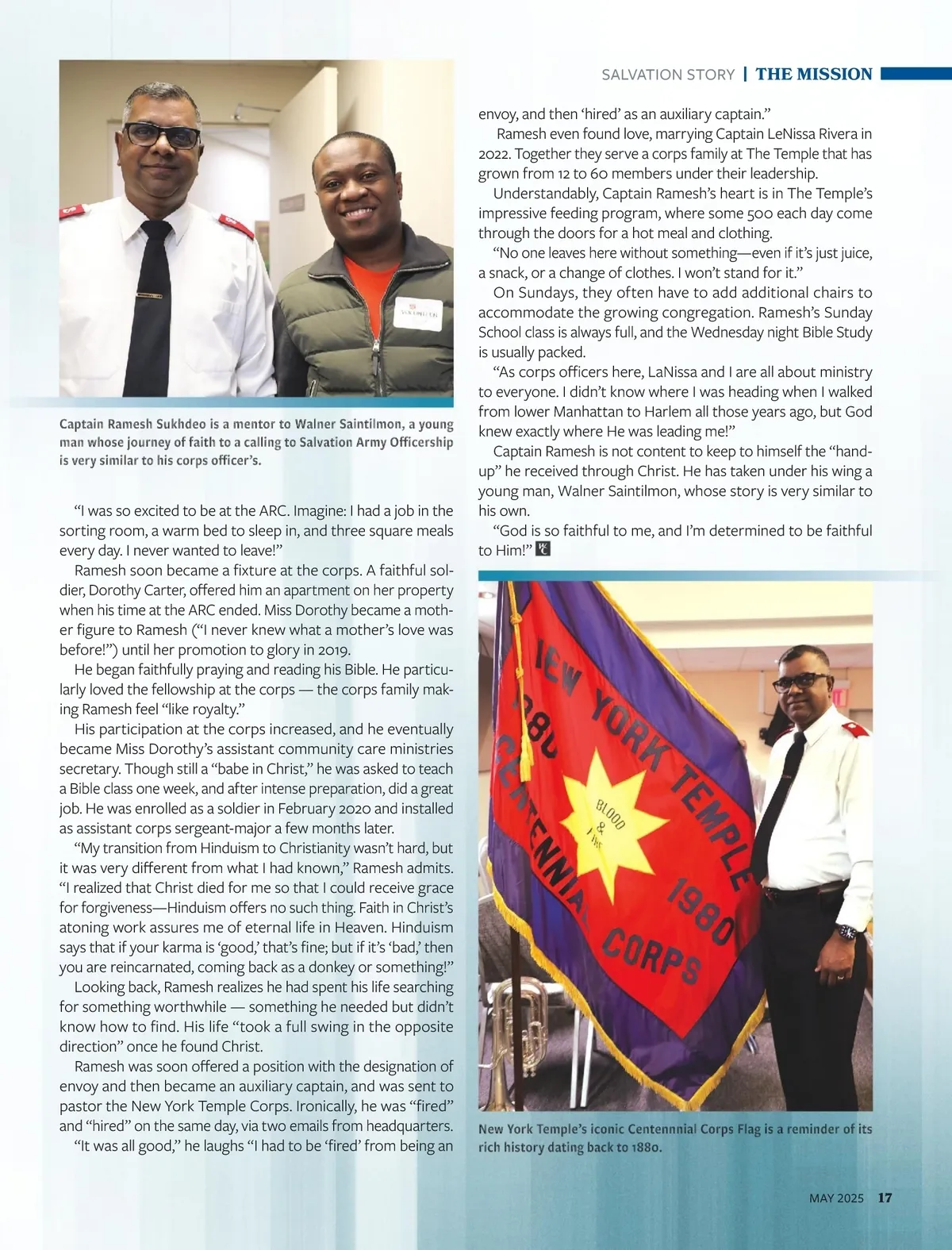 SALVATION STORY | THE MISSION

VOLUNTEER

Captain Ramesh Sukhdeo is a mentor to Walner Saintilmon, a young man whose journey of faith to a calling to Salvation Army Officership is very similar to his corps officer's.

"I was so excited to be at the ARC. Imagine: I had a job in the sorting room, a warm bed to sleep in, and three square meals every day. I never wanted to leave!"

Ramesh soon became a fixture at the corps. A faithful soldier, Dorothy Carter, offered him an apartment on her property when his time at the ARC ended. Miss Dorothy became a mother figure to Ramesh ("I never knew what a mother's love was before!") until her promotion to glory in 2019.

He began faithfully praying and reading his Bible. He particularly loved the fellowship at the corps — the corps family making Ramesh feel "like royalty."

His participation at the corps increased, and he eventually became Miss Dorothy's assistant community care ministries secretary. Though still a "babe in Christ," he was asked to teach a Bible class one week, and after intense preparation, did a great job. He was enrolled as a soldier in February 2020 and installed as assistant corps sergeant-major a few months later.

"My transition from Hinduism to Christianity wasn't hard, but it was very different from what I had known," Ramesh admits. "I realized that Christ died for me so that I could receive grace for forgiveness—Hinduism offers no such thing. Faith in Christ's atoning work assures me of eternal life in Heaven. Hinduism says that if your karma is 'good,' that's fine; but if it's 'bad,' then you are reincarnated, coming back as a donkey or something!"

Looking back, Ramesh realizes he had spent his life searching for something worthwhile — something he needed but didn't know how to find. His life "took a full swing in the opposite direction" once he found Christ.

Ramesh was soon offered a position with the designation of envoy and then became an auxiliary captain, and was sent to pastor the New York Temple Corps. Ironically, he was "fired" and "hired" on the same day, via two emails from headquarters.

"It was all good," he laughs "I had to be 'fired' from being an envoy, and then 'hired' as an auxiliary captain."

Ramesh even found love, marrying Captain LeNissa Rivera in 2022. Together they serve a corps family at The Temple that has grown from 12 to 60 members under their leadership.

Understandably, Captain Ramesh's heart is in The Temple's impressive feeding program, where some 500 each day come through the doors for a hot meal and clothing.

"No one leaves here without something—even if it's just juice, a snack, or a change of clothes. I won't stand for it."

On Sundays, they often have to add additional chairs to accommodate the growing congregation. Ramesh's Sunday School class is always full, and the Wednesday night Bible Study is usually packed.

"As corps officers here, LaNissa and I are all about ministry to everyone. I didn't know where I was heading when I walked from lower Manhattan to Harlem all those years ago, but God knew exactly where He was leading me!"

Captain Ramesh is not content to keep to himself the "hand-up" he received through Christ. He has taken under his wing a young man, Walner Saintilmon, whose story is very similar to his own.

"God is so faithful to me, and I'm determined to be faithful to Him!"

NEW YORK TEMPLE 1880 CENTENNIAL 1980 CORPS
BLOOD & FIRE

New York Temple's iconic Centennnial Corps Flag is a reminder of its rich history dating back to 1880.

MAY 2025 17